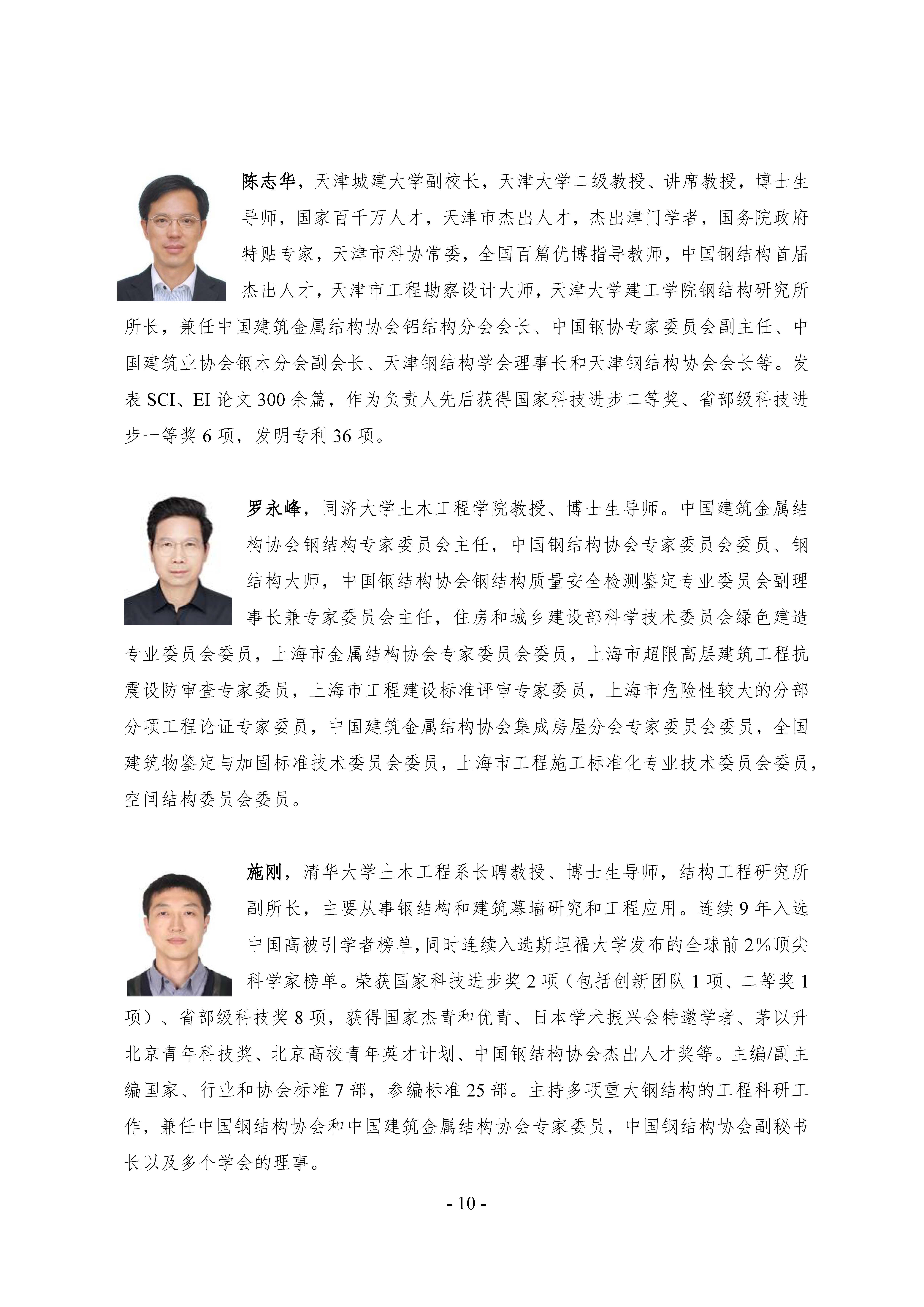 陈志华，天津城建大学副校长，天津大学二级教授、讲席教授，博士生导师，国家百千万人才，天津市杰出人才，杰出津门学者，国务院政府特贴专家，天津市科协常委，全国百篇优博指导教师，中国钢结构首届杰出人才，天津市工程勘察设计大师，天津大学建工学院钢结构研究所所长，兼任中国建筑金属结构协会铝结构分会会长、中国钢协专家委员会副主任、中国建筑业协会钢木分会副会长、天津钢结构学会理事长和天津钢结构协会会长等。发表 SCI、EI 论文 300 余篇，作为负责人先后获得国家科技进步二等奖、省部级科技进步一等奖 6 项，发明专利 36 项。

罗永峰，同济大学土木工程学院教授、博士生导师。中国建筑金属结构协会钢结构专家委员会主任，中国钢结构协会专家委员会委员、钢结构大师，中国钢结构协会钢结构质量安全检测鉴定专业委员会副理事长兼专家委员会主任，住房和城乡建设部科学技术委员会绿色建造专业委员会委员，上海市金属结构协会专家委员会委员，上海市超限高层建筑工程抗震设防审查专家委员，上海市工程建设标准评审专家委员，上海市危险性较大的分部分项工程论证专家委员，中国建筑金属结构协会集成房屋分会专家委员会委员，全国建筑物鉴定与加固标准技术委员会委员，上海市工程施工标准化专业技术委员会委员，空间结构委员会委员。

施刚，清华大学土木工程系长聘教授、博士生导师，结构工程研究所副所长，主要从事钢结构和建筑幕墙研究和工程应用。连续 9 年入选中国高被引学者榜单，同时连续入选斯坦福大学发布的全球前 2%顶尖科学家榜单。荣获国家科技进步奖 2 项（包括创新团队 1 项、二等奖 1 项）、省部级科技奖 8 项，获得国家杰青和优青、日本学术振兴会特邀学者、茅以升北京青年科技奖、北京高校青年英才计划、中国钢结构协会杰出人才奖等。主编/副主编国家、行业和协会标准 7 部，参编标准 25 部。主持多项重大钢结构的工程科研工作，兼任中国钢结构协会和中国建筑金属结构协会专家委员，中国钢结构协会副秘书长以及多个学会的理事。

- 10 -